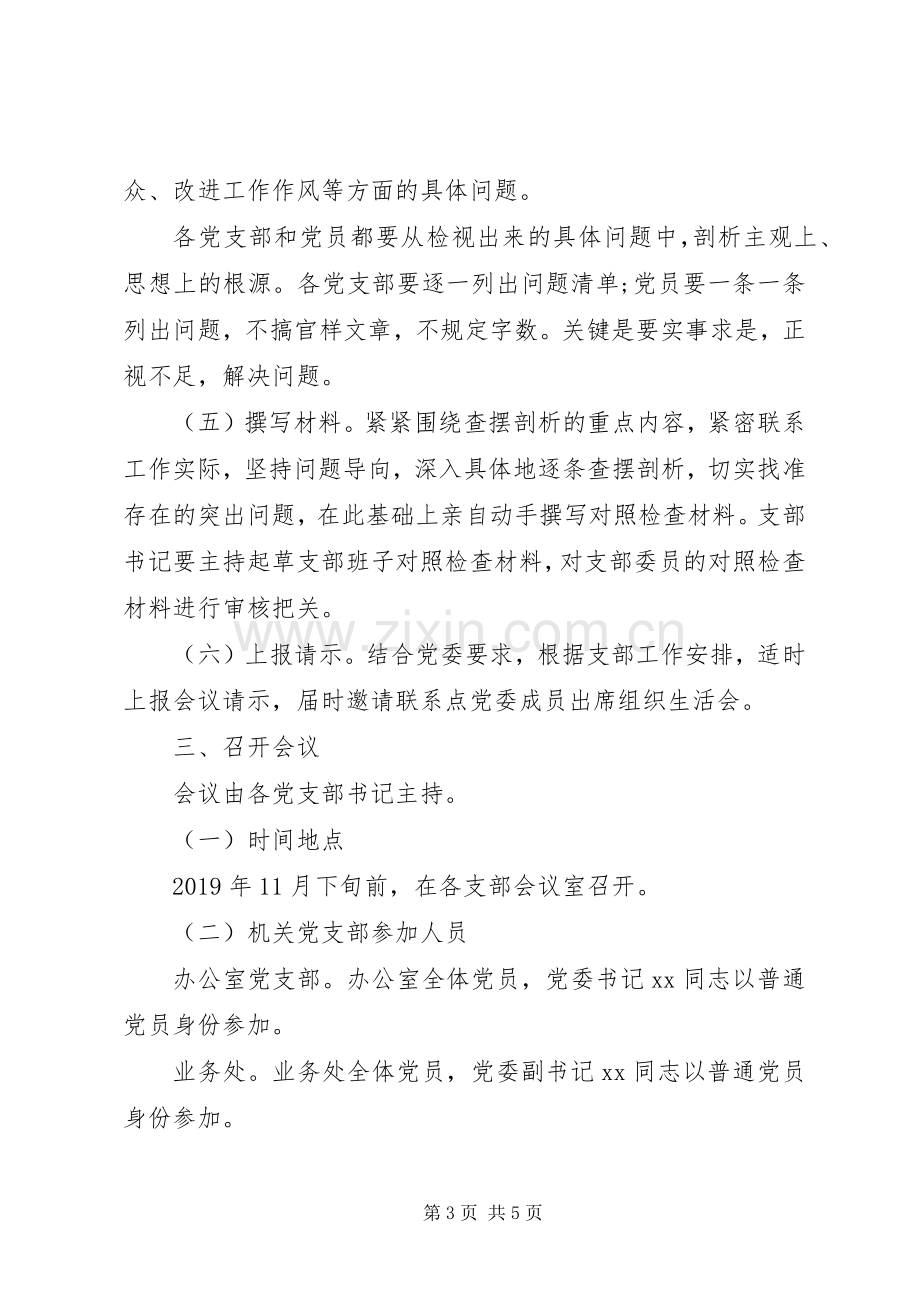 众、改进工作作风等方面的具体问题。

各党支部和党员都要从检视出来的具体问题中,剖析主观上、思想上的根源。各党支部要逐一列出问题清单;党员要一条一条列出问题，不搞官样文章，不规定字数。关键是要实事求是，正视不足，解决问题。

（五）撰写材料。紧紧围绕查摆剖析的重点内容，紧密联系工作实际，坚持问题导向，深入具体地逐条查摆剖析，切实找准存在的突出问题，在此基础上亲自动手撰写对照检查材料。支部书记要主持起草支部班子对照检查材料,对支部委员的对照检查材料进行审核把关。

（六）上报请示。结合党委要求，根据支部工作安排，适时上报会议请示，届时邀请联系点党委成员出席组织生活会。

三、召开会议

会议由各党支部书记主持。

（一）时间地点

2019年11月下旬前，在各支部会议室召开。

（二）机关党支部参加人员

办公室党支部。办公室全体党员，党委书记xx同志以普通党员身份参加。

业务处。业务处全体党员，党委副书记xx同志以普通党员身份参加。

第3页 共5页

www.zixin.com.cn